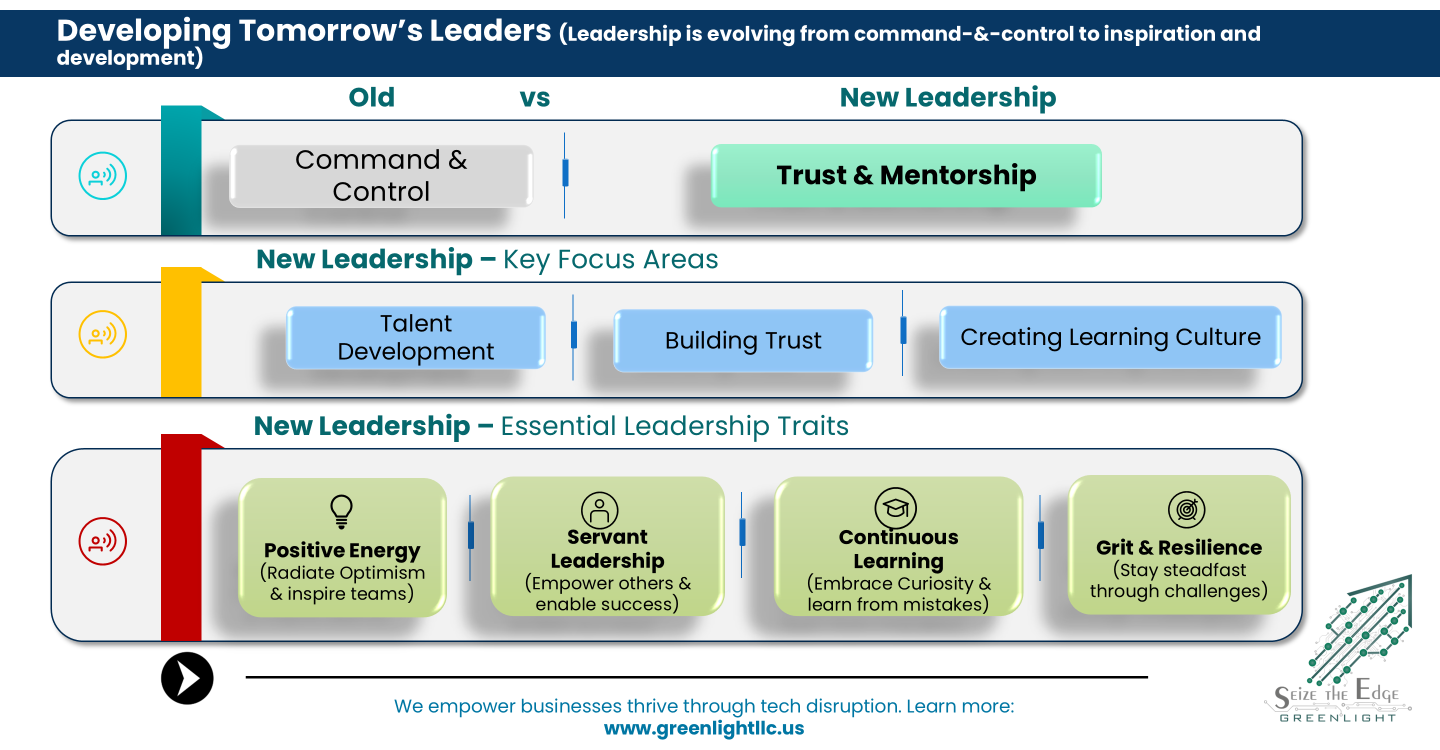 Developing Tomorrow's Leaders (Leadership is evolving from command-&-control to inspiration and development)

Old vs New Leadership

Command & Control

Trust & Mentorship

New Leadership – Key Focus Areas

Talent Development

Building Trust

Creating Learning Culture

New Leadership – Essential Leadership Traits

Positive Energy
(Radiate Optimism & inspire teams)

Servant Leadership
(Empower others & enable success)

Continuous Learning
(Embrace Curiosity & learn from mistakes)

Grit & Resilience
(Stay steadfast through challenges)

We empower businesses thrive through tech disruption. Learn more:
www.greenlightllc.us

Seize the Edge
GREENLIGHT